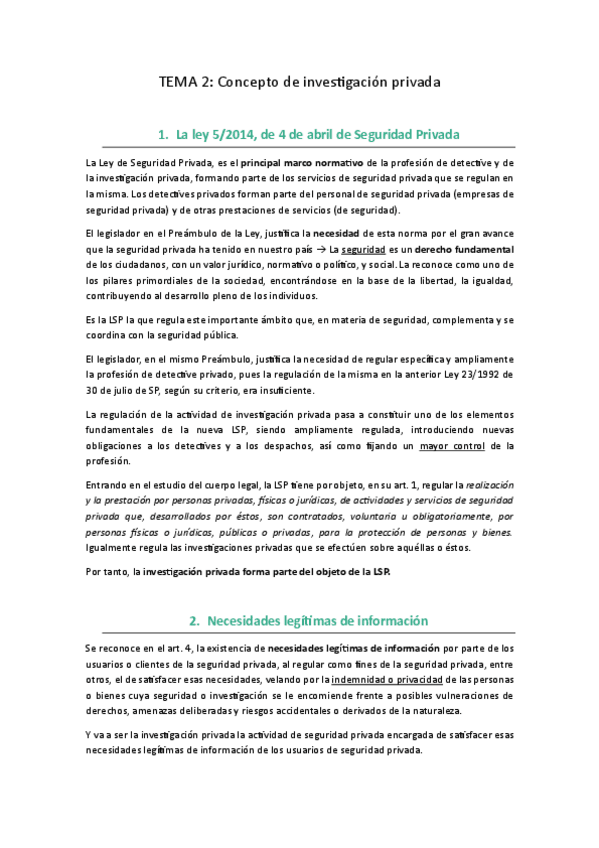 TEMA 2: Concepto de investigación privada

1. La ley 5/2014, de 4 de abril de Seguridad Privada

La Ley de Seguridad Privada, es el principal marco normativo de la profesión de detective y de la investigación privada, formando parte de los servicios de seguridad privada que se regulan en la misma. Los detectives privados forman parte del personal de seguridad privada (empresas de seguridad privada) y de otras prestaciones de servicios (de seguridad).

El legislador en el Preámbulo de la Ley, justifica la necesidad de esta norma por el gran avance que la seguridad privada ha tenido en nuestro país → La seguridad es un derecho fundamental de los ciudadanos, con un valor jurídico, normativo o político, y social. La reconoce como uno de los pilares primordiales de la sociedad, encontrándose en la base de la libertad, la igualdad, contribuyendo al desarrollo pleno de los individuos.

Es la LSP la que regula este importante ámbito que, en materia de seguridad, complementa y se coordina con la seguridad pública.

El legislador, en el mismo Preámbulo, justifica la necesidad de regular específica y ampliamente la profesión de detective privado, pues la regulación de la misma en la anterior Ley 23/1992 de 30 de julio de SP, según su criterio, era insuficiente.

La regulación de la actividad de investigación privada pasa a constituir uno de los elementos fundamentales de la nueva LSP, siendo ampliamente regulada, introduciendo nuevas obligaciones a los detectives y a los despachos, así como fijando un mayor control de la profesión.

Entrando en el estudio del cuerpo legal, la LSP tiene por objeto, en su art. 1, regular la realización y la prestación por personas privadas, físicas o jurídicas, de actividades y servicios de seguridad privada que, desarrollados por éstos, son contratados, voluntaria u obligatoriamente, por personas físicas o jurídicas, públicas o privadas, para la protección de personas y bienes. Igualmente regula las investigaciones privadas que se efectúen sobre aquéllas o éstos.

Por tanto, la investigación privada forma parte del objeto de la LSP.

2. Necesidades legítimas de información

Se reconoce en el art. 4, la existencia de necesidades legítimas de información por parte de los usuarios o clientes de la seguridad privada, al regular como fines de la seguridad privada, entre otros, el de satisfacer esas necesidades, velando por la indemnidad o privacidad de las personas o bienes cuya seguridad o investigación se le encomiende frente a posibles vulneraciones de derechos, amenazas deliberadas y riesgos accidentales o derivados de la naturaleza.

Y va a ser la investigación privada la actividad de seguridad privada encargada de satisfacer esas necesidades legítimas de información de los usuarios de seguridad privada.